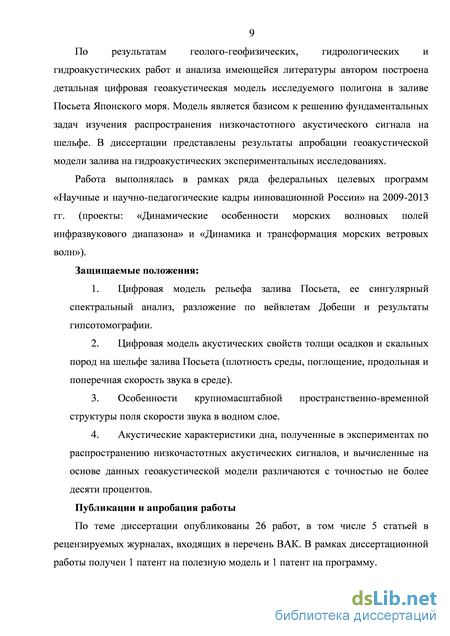 9

По результатам геолого-геофизических, гидрологических и гидроакустических работ и анализа имеющейся литературы автором построена детальная цифровая геоакустическая модель исследуемого полигона в заливе Посьета Японского моря. Модель является базисом к решению фундаментальных задач изучения распространения низкочастотного акустического сигнала на шельфе. В диссертации представлены результаты апробации геоакустической модели залива на гидроакустических экспериментальных исследованиях.

Работа выполнялась в рамках ряда федеральных целевых программ «Научные и научно-педагогические кадры инновационной России» на 2009-2013 гг. (проекты: «Динамические особенности морских волновых полей инфразвукового диапазона» и «Динамика и трансформация морских ветровых волн»).

Защищаемые положения:

1. Цифровая модель рельефа залива Посьета, ее сингулярный спектральный анализ, разложение по вейвлетам Добеши и результаты гипсотомографии.

2. Цифровая модель акустических свойств толщи осадков и скальных пород на шельфе залива Посьета (плотность среды, поглощение, продольная и поперечная скорость звука в среде).

3. Особенности крупномасштабной пространственно-временной структуры поля скорости звука в водном слое.

4. Акустические характеристики дна, полученные в экспериментах по распространению низкочастотных акустических сигналов, и вычисленные на основе данных геоакустической модели различаются с точностью не более десяти процентов.

Публикации и апробация работы

По теме диссертации опубликованы 26 работ, в том числе 5 статьей в рецензируемых журналах, входящих в перечень ВАК. В рамках диссертационной работы получен 1 патент на полезную модель и 1 патент на программу.

dsLib.net
библиотека диссертаций